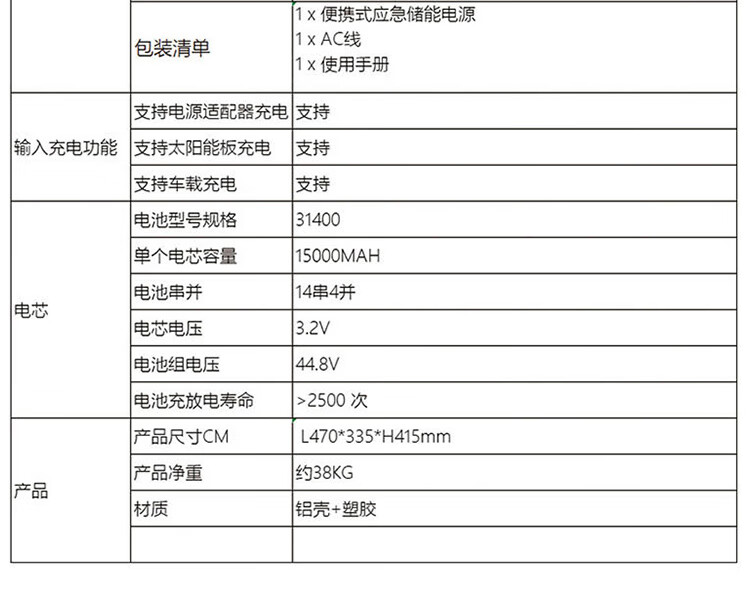 |  |  |  |
|---|---|---|
|  | 包装清单 | 1 x 便携式应急储能电源<br>1 x AC线<br>1 x 使用手册 |
| 输入充电功能 | 支持电源适配器充电 | 支持 |
|  | 支持太阳能板充电 | 支持 |
|  | 支持车载充电 | 支持 |
| 电芯 | 电池型号规格 | 31400 |
|  | 单个电芯容量 | 15000MAH |
|  | 电池串并 | 14串4并 |
|  | 电芯电压 | 3.2V |
|  | 电池组电压 | 44.8V |
|  | 电池充放电寿命 | >2500 次 |
| 产品 | 产品尺寸CM | L470*335*H415mm |
|  | 产品净重 | 约38KG |
|  | 材质 | 铝壳+塑胶 |
|  |  |  |